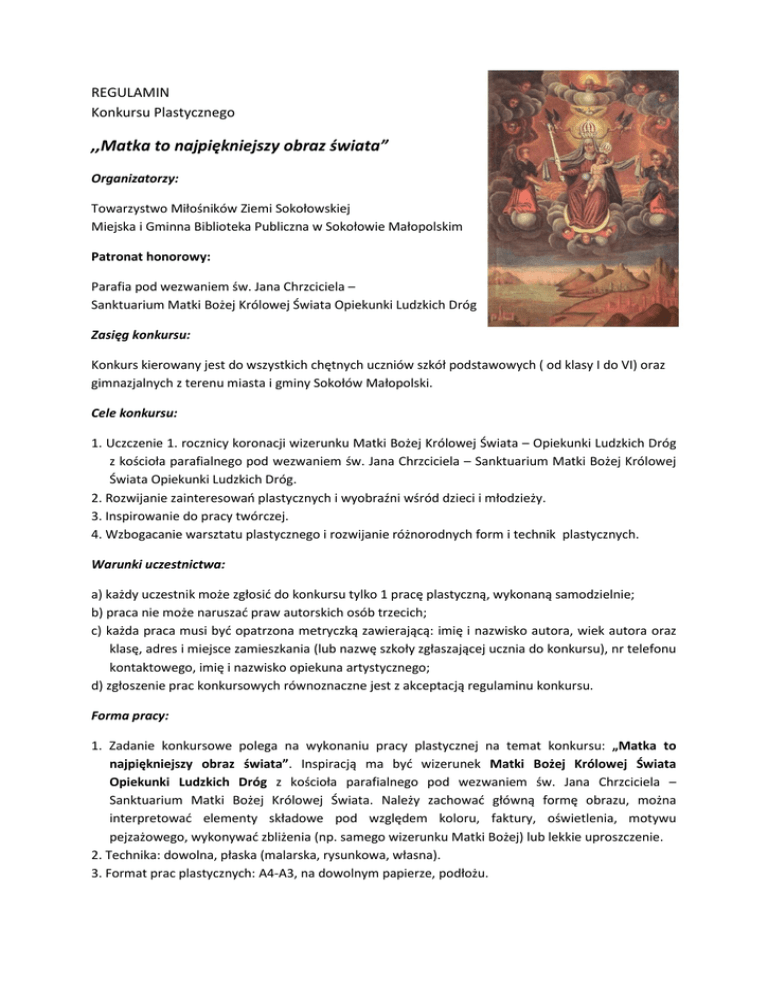 REGULAMIN
Konkursu Plastycznego

,,Matka to najpiękniejszy obraz świata"

Organizatorzy:

Towarzystwo Miłośników Ziemi Sokołowskiej
Miejska i Gminna Biblioteka Publiczna w Sokołowie Małopolskim

Patronat honorowy:

Parafia pod wezwaniem św. Jana Chrzciciela –
Sanktuarium Matki Bożej Królowej Świata Opiekunki Ludzkich Dróg

Zasięg konkursu:

Konkurs kierowany jest do wszystkich chętnych uczniów szkół podstawowych ( od klasy I do VI) oraz gimnazjalnych z terenu miasta i gminy Sokołów Małopolski.

Cele konkursu:

1. Uczczenie 1. rocznicy koronacji wizerunku Matki Bożej Królowej Świata – Opiekunki Ludzkich Dróg z kościoła parafialnego pod wezwaniem św. Jana Chrzciciela – Sanktuarium Matki Bożej Królowej Świata Opiekunki Ludzkich Dróg.
2. Rozwijanie zainteresowań plastycznych i wyobraźni wśród dzieci i młodzieży.
3. Inspirowanie do pracy twórczej.
4. Wzbogacanie warsztatu plastycznego i rozwijanie różnorodnych form i technik plastycznych.

Warunki uczestnictwa:

a) każdy uczestnik może zgłosić do konkursu tylko 1 pracę plastyczną, wykonaną samodzielnie;
b) praca nie może naruszać praw autorskich osób trzecich;
c) każda praca musi być opatrzona metryczką zawierającą: imię i nazwisko autora, wiek autora oraz klasę, adres i miejsce zamieszkania (lub nazwę szkoły zgłaszającej ucznia do konkursu), nr telefonu kontaktowego, imię i nazwisko opiekuna artystycznego;
d) zgłoszenie prac konkursowych równoznaczne jest z akceptacją regulaminu konkursu.

Forma pracy:

1. Zadanie konkursowe polega na wykonaniu pracy plastycznej na temat konkursu: „Matka to najpiękniejszy obraz świata". Inspiracją ma być wizerunek Matki Bożej Królowej Świata Opiekunki Ludzkich Dróg z kościoła parafialnego pod wezwaniem św. Jana Chrzciciela – Sanktuarium Matki Bożej Królowej Świata. Należy zachować główną formę obrazu, można interpretować elementy składowe pod względem koloru, faktury, oświetlenia, motywu pejzażowego, wykonywać zbliżenia (np. samego wizerunku Matki Bożej) lub lekkie uproszczenie.
2. Technika: dowolna, płaska (malarska, rysunkowa, własna).
3. Format prac plastycznych: A4-A3, na dowolnym papierze, podłożu.